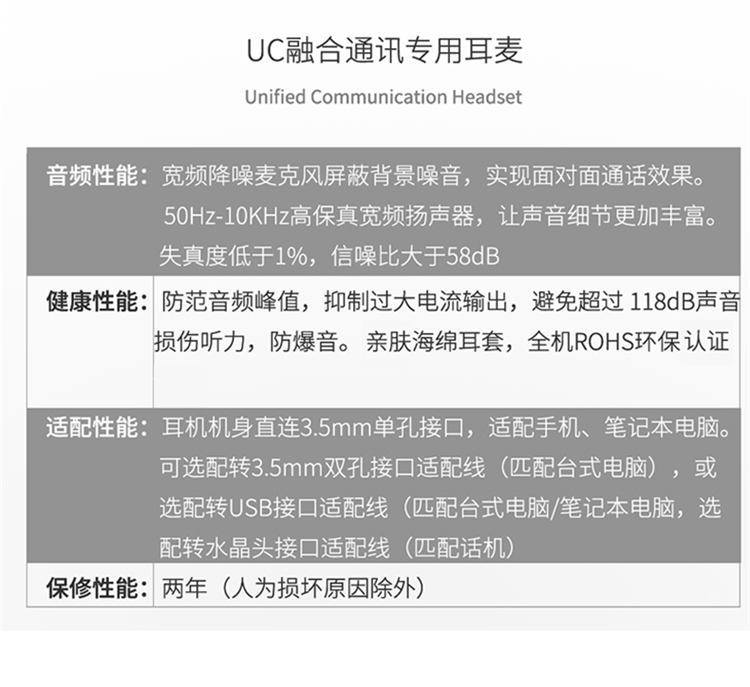 UC融合通讯专用耳麦

Unified Communication Headset

音频性能：宽频降噪麦克风屏蔽背景噪音，实现面对面通话效果。50Hz-10KHz高保真宽频扬声器，让声音细节更加丰富。失真度低于1%，信噪比大于58dB

健康性能：防范音频峰值，抑制过大电流输出，避免超过118dB声音损伤听力，防爆音。亲肤海绵耳套，全机ROHS环保认证

适配性能：耳机机身直连3.5mm单孔接口，适配手机、笔记本电脑。可选配转3.5mm双孔接口适配线（匹配台式电脑），或选配转USB接口适配线（匹配台式电脑/笔记本电脑，选配转水晶头接口适配线（匹配话机）

保修性能：两年（人为损坏原因除外）